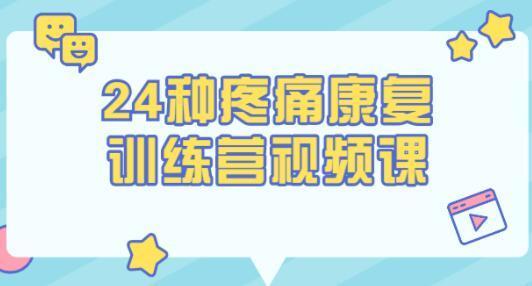 24种疼痛康复
训练营视频课